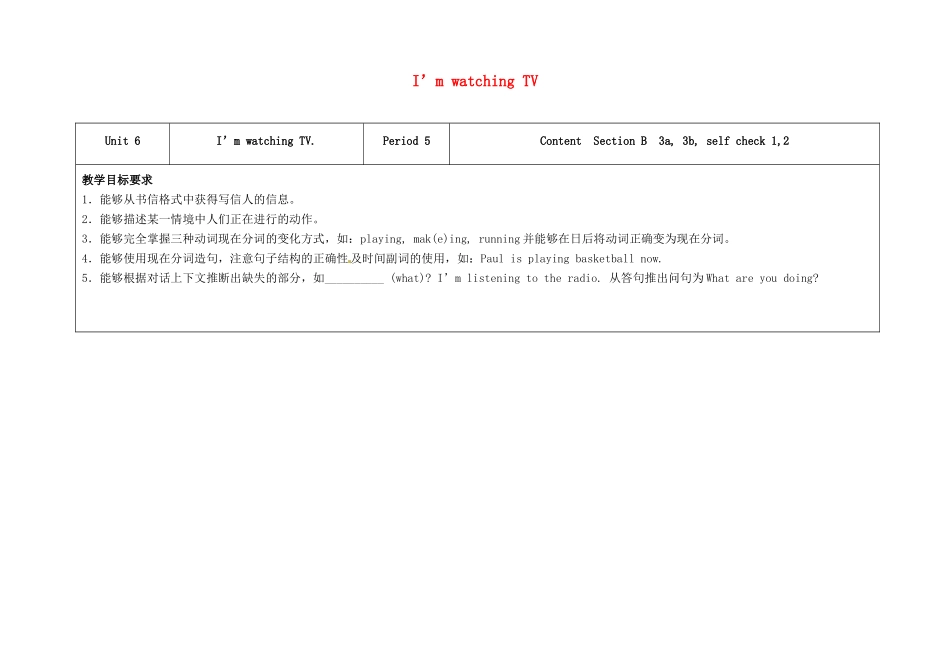 I'm watching TV

| Unit 6 | I'm watching TV. | Period 5 | Content Section B 3a, 3b, self check 1,2 |
|---|---|---|---|
| 教学目标要求<br>1.能够从书信格式中获得写信人的信息。<br>2.能够描述某一情境中人们正在进行的动作。<br>3.能够完全掌握三种动词现在分词的变化方式，如：playing, mak(e)ing, running并能够在日后将动词正确变为现在分词。<br>4.能够使用现在分词造句，注意句子结构的正确性及时间副词的使用，如：Paul is playing basketball now.<br>5.能够根据对话上下文推断出缺失的部分，如____ (what)? I'm listening to the radio. 从答句推出问句为What are you doing? | | | |